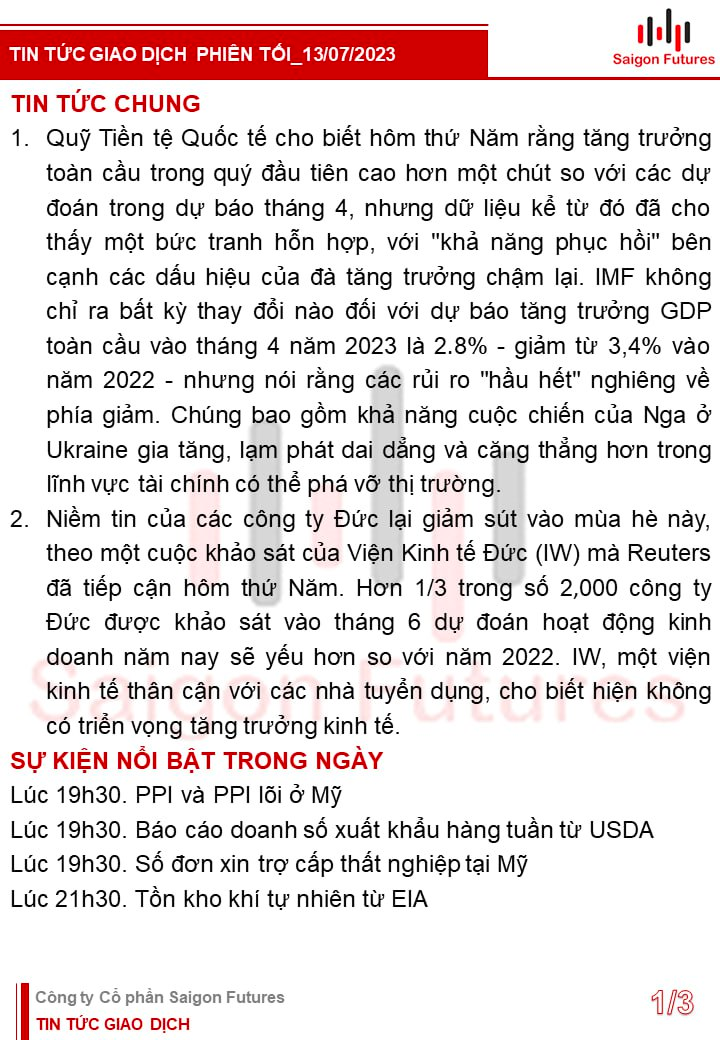 TIN TỨC GIAO DỊCH PHIÊN TỐI_13/07/2023

Saigon Futures

TIN TỨC CHUNG

1. Quỹ Tiền tệ Quốc tế cho biết hôm thứ Năm rằng tăng trưởng toàn cầu trong quý đầu tiên cao hơn một chút so với các dự đoán trong dự báo tháng 4, nhưng dữ liệu kể từ đó đã cho thấy một bức tranh hỗn hợp, với "khả năng phục hồi" bên cạnh các dấu hiệu của đà tăng trưởng chậm lại. IMF không chỉ ra bất kỳ thay đổi nào đối với dự báo tăng trưởng GDP toàn cầu vào tháng 4 năm 2023 là 2.8% - giảm từ 3,4% vào năm 2022 - nhưng nói rằng các rủi ro "hầu hết" nghiêng về phía giảm. Chúng bao gồm khả năng cuộc chiến của Nga ở Ukraine gia tăng, lạm phát dai dẳng và căng thẳng hơn trong lĩnh vực tài chính có thể phá vỡ thị trường.

2. Niềm tin của các công ty Đức lại giảm sút vào mùa hè này, theo một cuộc khảo sát của Viện Kinh tế Đức (IW) mà Reuters đã tiếp cận hôm thứ Năm. Hơn 1/3 trong số 2,000 công ty Đức được khảo sát vào tháng 6 dự đoán hoạt động kinh doanh năm nay sẽ yếu hơn so với năm 2022. IW, một viện kinh tế thân cận với các nhà tuyển dụng, cho biết hiện không có triển vọng tăng trưởng kinh tế.

SỰ KIỆN NỔI BẬT TRONG NGÀY

Lúc 19h30. PPI và PPI lõi ở Mỹ

Lúc 19h30. Báo cáo doanh số xuất khẩu hàng tuần từ USDA

Lúc 19h30. Số đơn xin trợ cấp thất nghiệp tại Mỹ

Lúc 21h30. Tồn kho khí tự nhiên từ EIA

Saigon Futures

Công ty Cổ phần Saigon Futures

TIN TỨC GIAO DỊCH

1/3